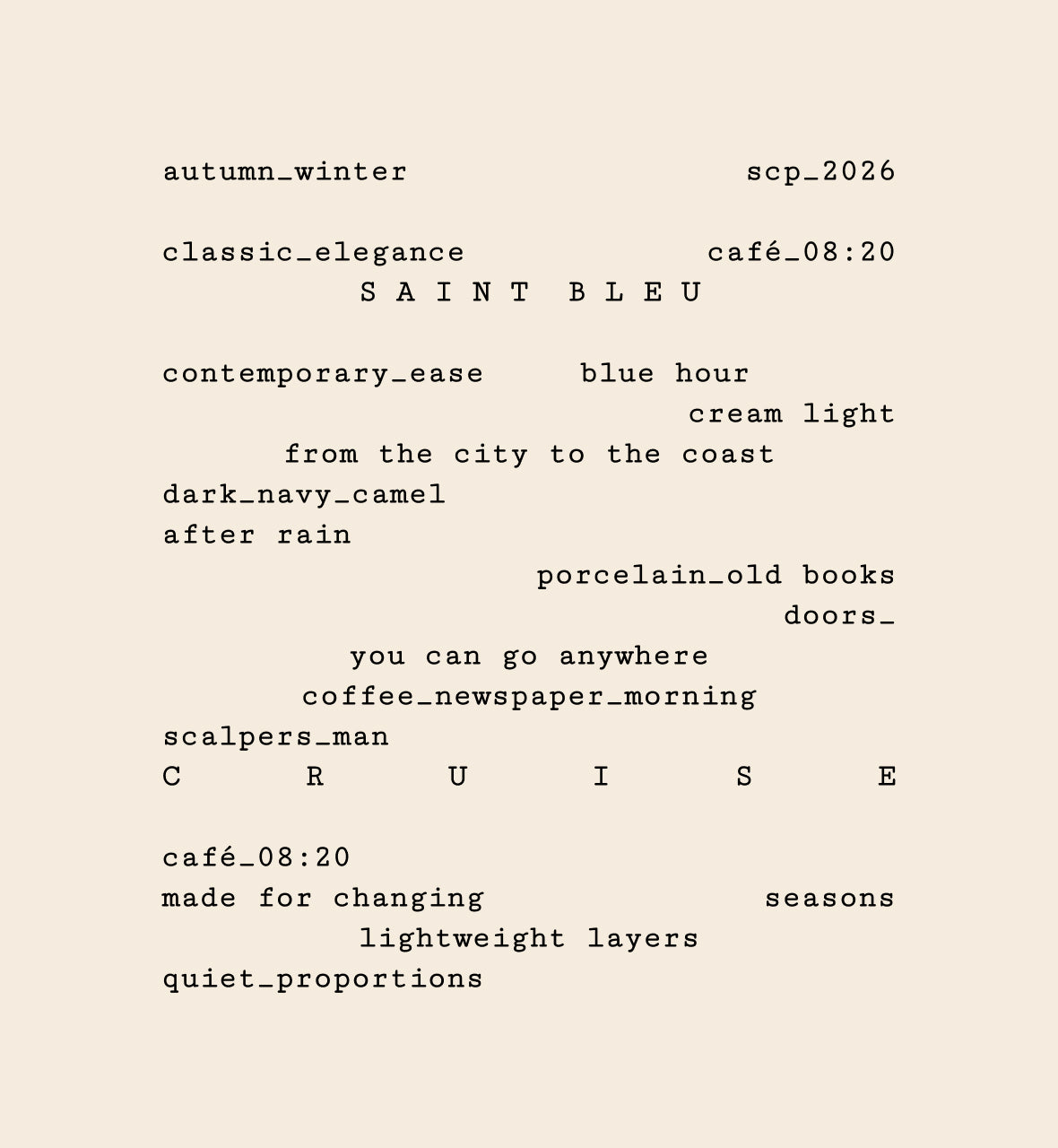 autumn_winter scp_2026

classic_elegance café_08:20
S A I N T B L E U

contemporary_ease blue hour
cream light
from the city to the coast
dark_navy_camel
after rain
porcelain_old books
doors_
you can go anywhere
coffee_newspaper_morning
scalpers_man
C R U I S E

café_08:20
made for changing seasons
lightweight layers
quiet_proportions